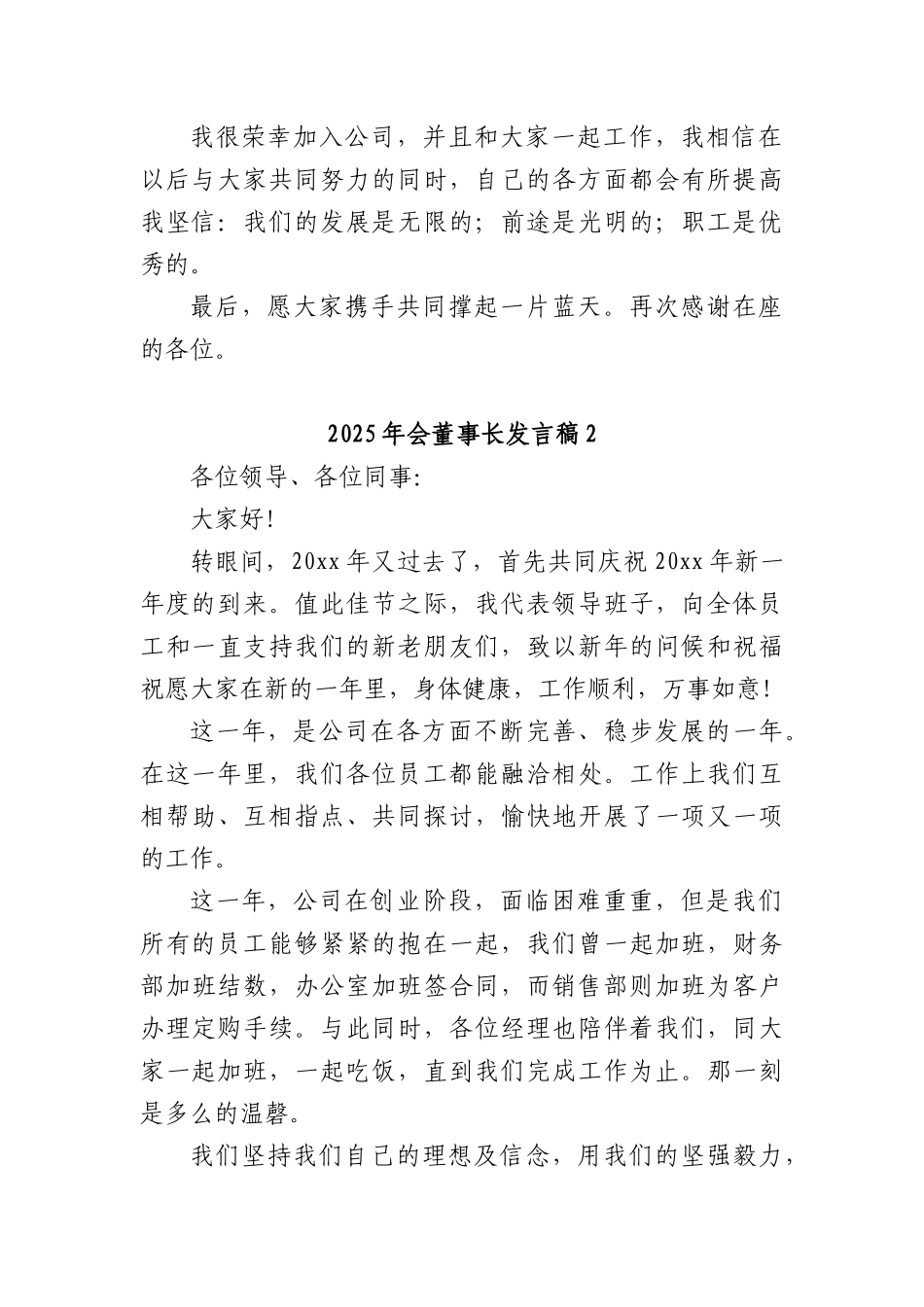 我很荣幸加入公司，并且和大家一起工作，我相信在以后与大家共同努力的同时，自己的各方面都会有所提高我坚信：我们的发展是无限的；前途是光明的；职工是优秀的。

最后，愿大家携手共同撑起一片蓝天。再次感谢在座的各位。

2025年会董事长发言稿2

各位领导、各位同事：

大家好！

转眼间，20xx年又过去了，首先共同庆祝20xx年新一年度的到来。值此佳节之际，我代表领导班子，向全体员工和一直支持我们的新老朋友们，致以新年的问候和祝福祝愿大家在新的一年里，身体健康，工作顺利，万事如意！

这一年，是公司在各方面不断完善、稳步发展的一年。在这一年里，我们各位员工都能融洽相处。工作上我们互相帮助、互相指点、共同探讨，愉快地开展了一项又一项的工作。

这一年，公司在创业阶段，面临困难重重，但是我们所有的员工能够紧紧的抱在一起，我们曾一起加班，财务部加班结数，办公室加班签合同，而销售部则加班为客户办理定购手续。与此同时，各位经理也陪伴着我们，同大家一起加班，一起吃饭，直到我们完成工作为止。那一刻是多么的温磬。

我们坚持我们自己的理想及信念，用我们的坚强毅力，